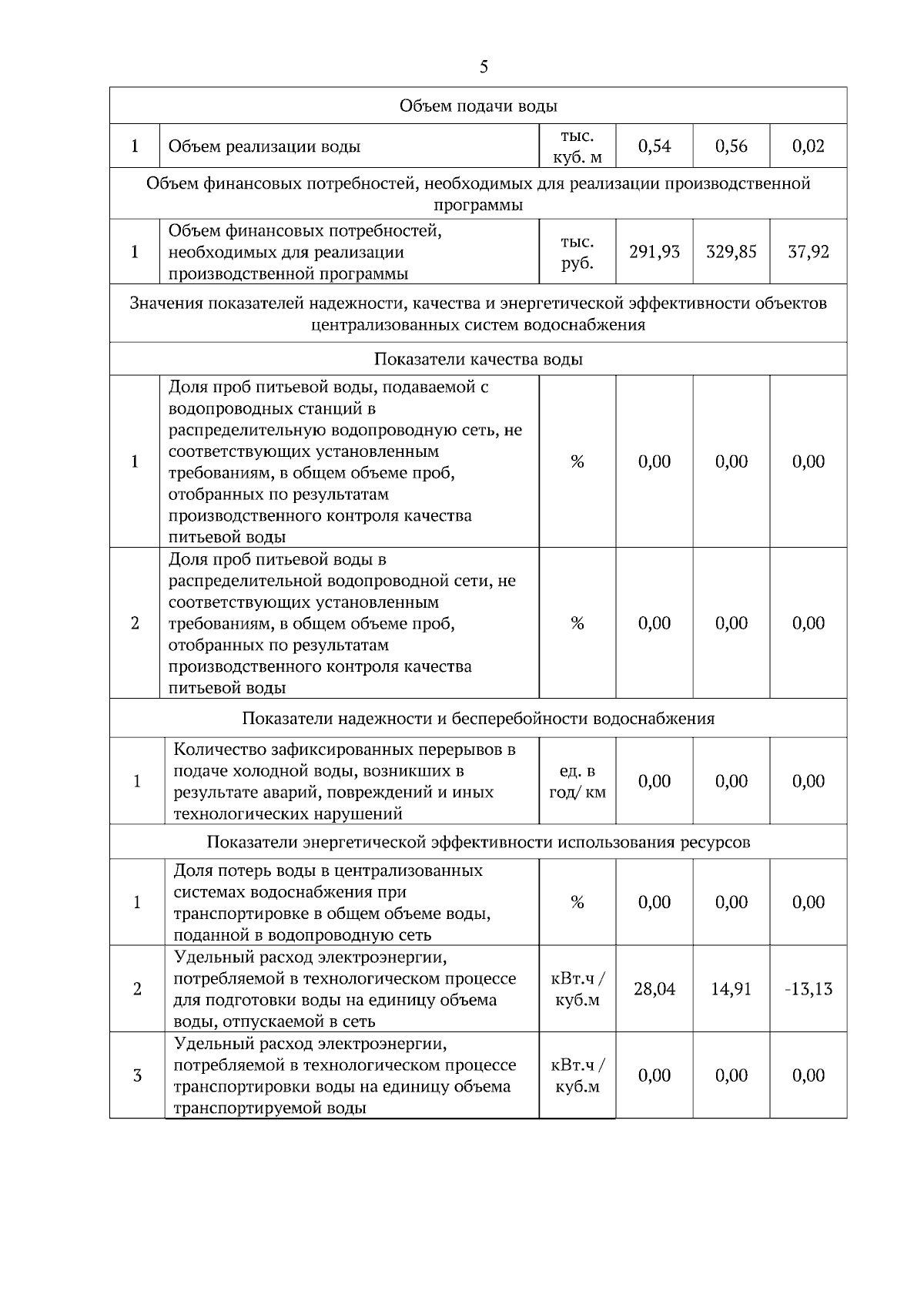 5

| Объем подачи воды | | | | | |
|---|---|---|---|---|---|
| 1 | Объем реализации воды | тыс. куб. м | 0,54 | 0,56 | 0,02 |
| Объем финансовых потребностей, необходимых для реализации производственной программы | | | | | |
| 1 | Объем финансовых потребностей, необходимых для реализации производственной программы | тыс. руб. | 291,93 | 329,85 | 37,92 |
| Значения показателей надежности, качества и энергетической эффективности объектов централизованных систем водоснабжения | | | | | |
| Показатели качества воды | | | | | |
| 1 | Доля проб питьевой воды, подаваемой с водопроводных станций в распределительную водопроводную сеть, не соответствующих установленным требованиям, в общем объеме проб, отобранных по результатам производственного контроля качества питьевой воды | % | 0,00 | 0,00 | 0,00 |
| 2 | Доля проб питьевой воды в распределительной водопроводной сети, не соответствующих установленным требованиям, в общем объеме проб, отобранных по результатам производственного контроля качества питьевой воды | % | 0,00 | 0,00 | 0,00 |
| Показатели надежности и бесперебойности водоснабжения | | | | | |
| 1 | Количество зафиксированных перерывов в подаче холодной воды, возникших в результате аварий, повреждений и иных технологических нарушений | ед. в год/ км | 0,00 | 0,00 | 0,00 |
| Показатели энергетической эффективности использования ресурсов | | | | | |
| 1 | Доля потерь воды в централизованных системах водоснабжения при транспортировке в общем объеме воды, поданной в водопроводную сеть | % | 0,00 | 0,00 | 0,00 |
| 2 | Удельный расход электроэнергии, потребляемой в технологическом процессе для подготовки воды на единицу объема воды, отпускаемой в сеть | кВт.ч / куб.м | 28,04 | 14,91 | -13,13 |
| 3 | Удельный расход электроэнергии, потребляемой в технологическом процессе транспортировки воды на единицу объема транспортируемой воды | кВт.ч / куб.м | 0,00 | 0,00 | 0,00 |